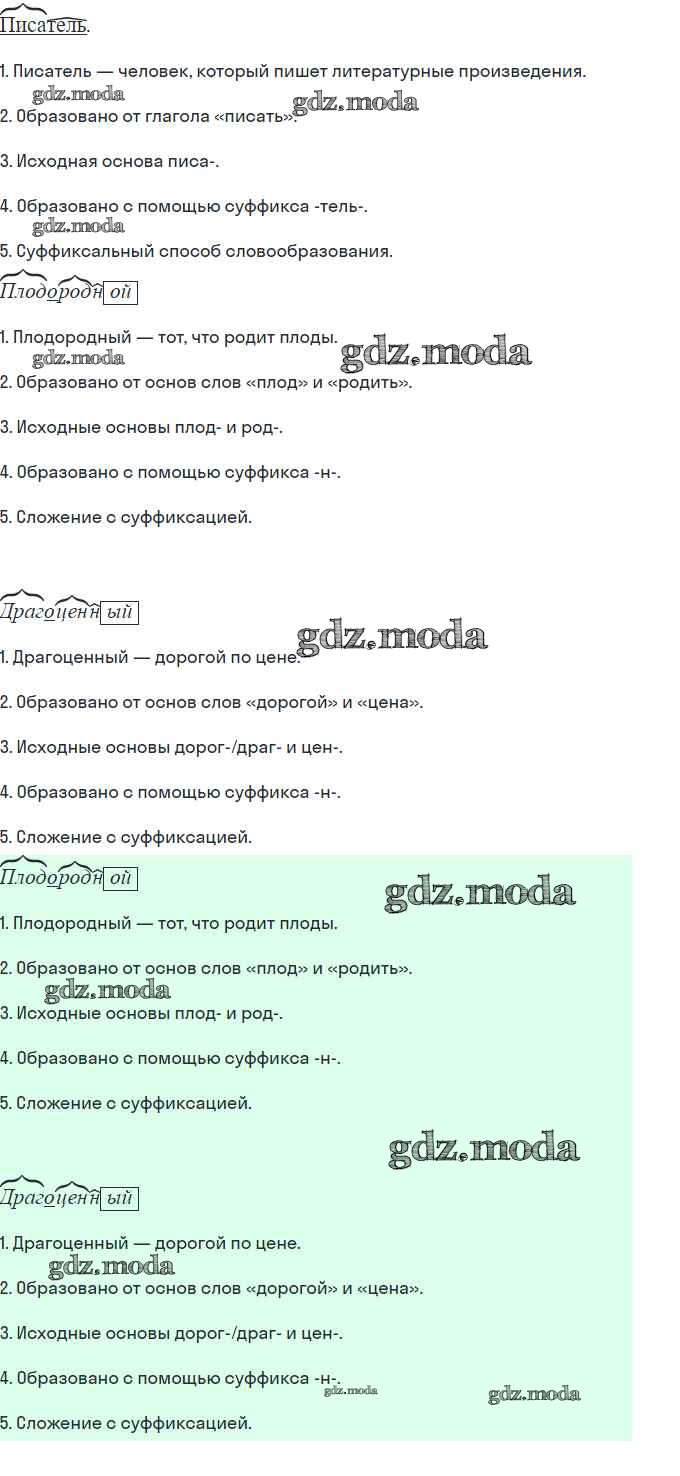 Писатель.

1. Писатель — человек, который пишет литературные произведения.

gdz.moda gdz.moda

2. Образовано от глагола «писать».

3. Исходная основа писа-.

4. Образовано с помощью суффикса -тель-.

gdz.moda

5. Суффиксальный способ словообразования.

Плодородн ой

1. Плодородный — тот, что родит плоды.

gdz.moda gdz.moda

2. Образовано от основ слов «плод» и «родить».

3. Исходные основы плод- и род-.

4. Образовано с помощью суффикса -н-.

5. Сложение с суффиксацией.

Драгоценн ый

gdz.moda

1. Драгоценный — дорогой по цене.

2. Образовано от основ слов «дорогой» и «цена».

3. Исходные основы дорог-/драг- и цен-.

4. Образовано с помощью суффикса -н-.

5. Сложение с суффиксацией.

Плодородн ой

gdz.moda

1. Плодородный — тот, что родит плоды.

2. Образовано от основ слов «плод» и «родить».

gdz.moda

3. Исходные основы плод- и род-.

4. Образовано с помощью суффикса -н-.

5. Сложение с суффиксацией.

gdz.moda

Драгоценн ый

1. Драгоценный — дорогой по цене.

gdz.moda

2. Образовано от основ слов «дорогой» и «цена».

3. Исходные основы дорог-/драг- и цен-.

4. Образовано с помощью суффикса -н-.

gdz.moda gdz.moda

5. Сложение с суффиксацией.